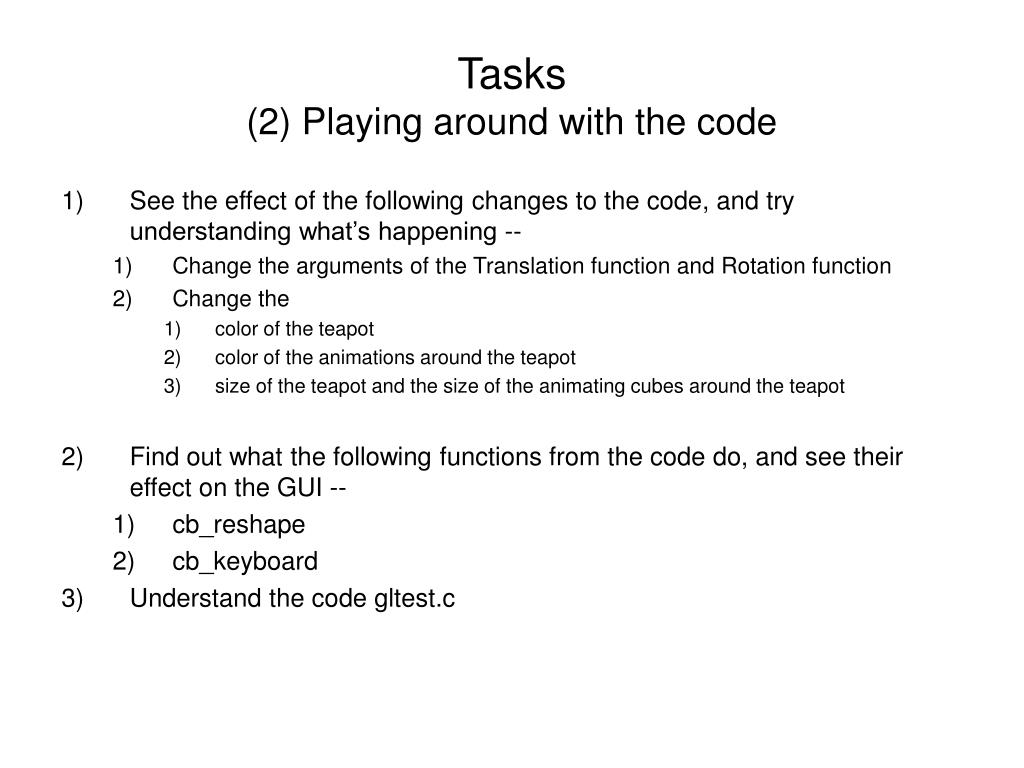 Tasks
(2) Playing around with the code

1) See the effect of the following changes to the code, and try understanding what’s happening --
1) Change the arguments of the Translation function and Rotation function
2) Change the
1) color of the teapot
2) color of the animations around the teapot
3) size of the teapot and the size of the animating cubes around the teapot

2) Find out what the following functions from the code do, and see their effect on the GUI --
1) cb_reshape
2) cb_keyboard
3) Understand the code gltest.c